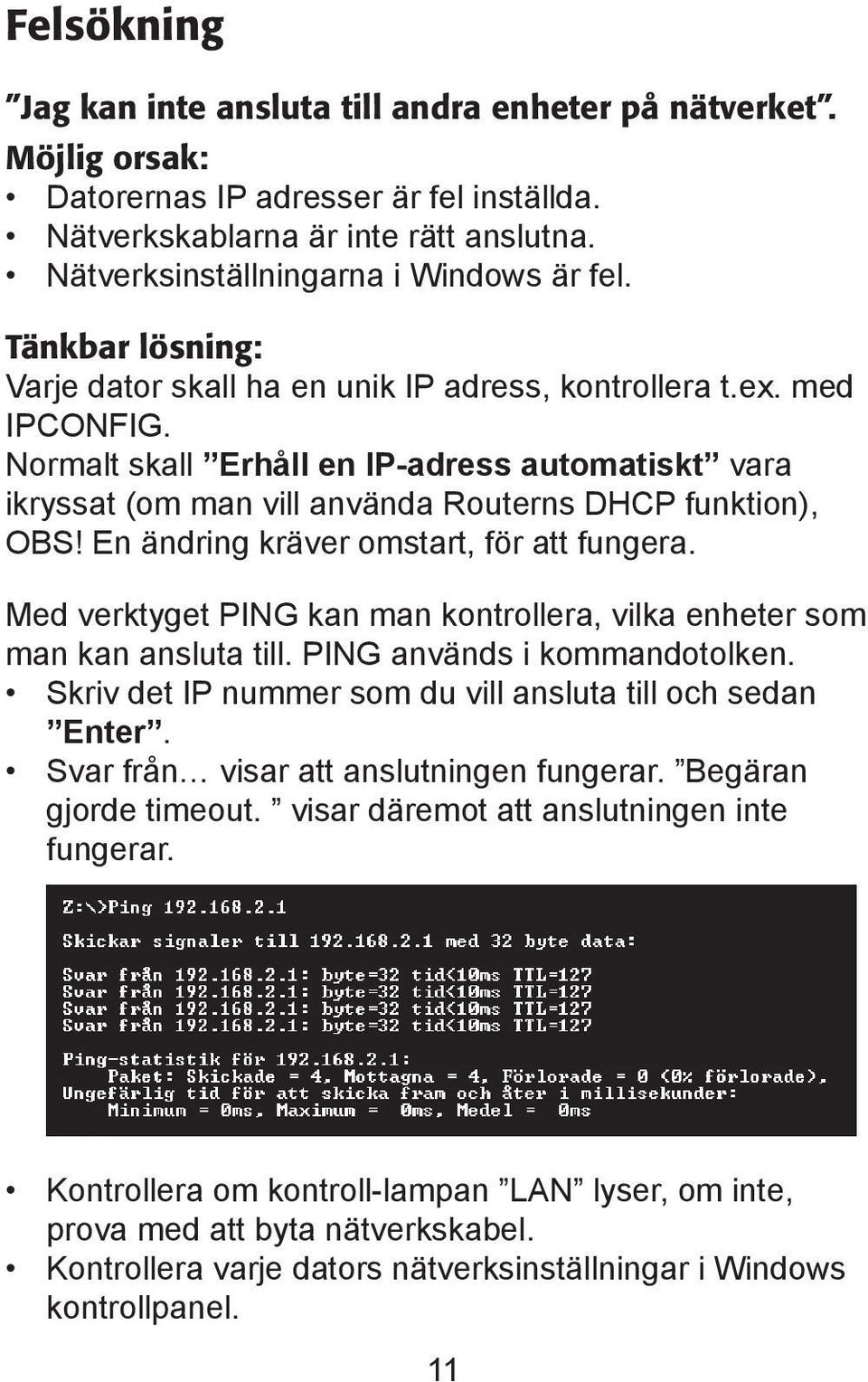 Felsökning

”Jag kan inte ansluta till andra enheter på nätverket”.

Möjlig orsak:

• Datorernas IP adresser är fel inställda.
• Nätverkskablarna är inte rätt anslutna.
• Nätverksinställningarna i Windows är fel.

Tänkbar lösning:

Varje dator skall ha en unik IP adress, kontrollera t.ex. med IPCONFIG.
Normalt skall ”Erhåll en IP-adress automatiskt” vara ikryssat (om man vill använda Routerns DHCP funktion), OBS! En ändring kräver omstart, för att fungera.

Med verktyget PING kan man kontrollera, vilka enheter som man kan ansluta till. PING används i kommandotolken.

• Skriv det IP nummer som du vill ansluta till och sedan ”Enter”.
• Svar från… visar att anslutningen fungerar. ”Begäran gjorde timeout. ” visar däremot att anslutningen inte fungerar.

Z:\>Ping 192.168.2.1

Skickar signaler till 192.168.2.1 med 32 byte data:

Svar från 192.168.2.1: byte=32 tid<10ms TTL=127
Svar från 192.168.2.1: byte=32 tid<10ms TTL=127
Svar från 192.168.2.1: byte=32 tid<10ms TTL=127
Svar från 192.168.2.1: byte=32 tid<10ms TTL=127

Ping-statistik för 192.168.2.1:
Paket: Skickade = 4, Mottagna = 4, Förlorade = 0 (0% förlorade),
Ungefärlig tid för att skicka fram och åter i millisekunder:
Minimum = 0ms, Maximum = 0ms, Medel = 0ms

• Kontrollera om kontroll-lampan ”LAN” lyser, om inte, prova med att byta nätverkskabel.
• Kontrollera varje dators nätverksinställningar i Windows kontrollpanel.

11